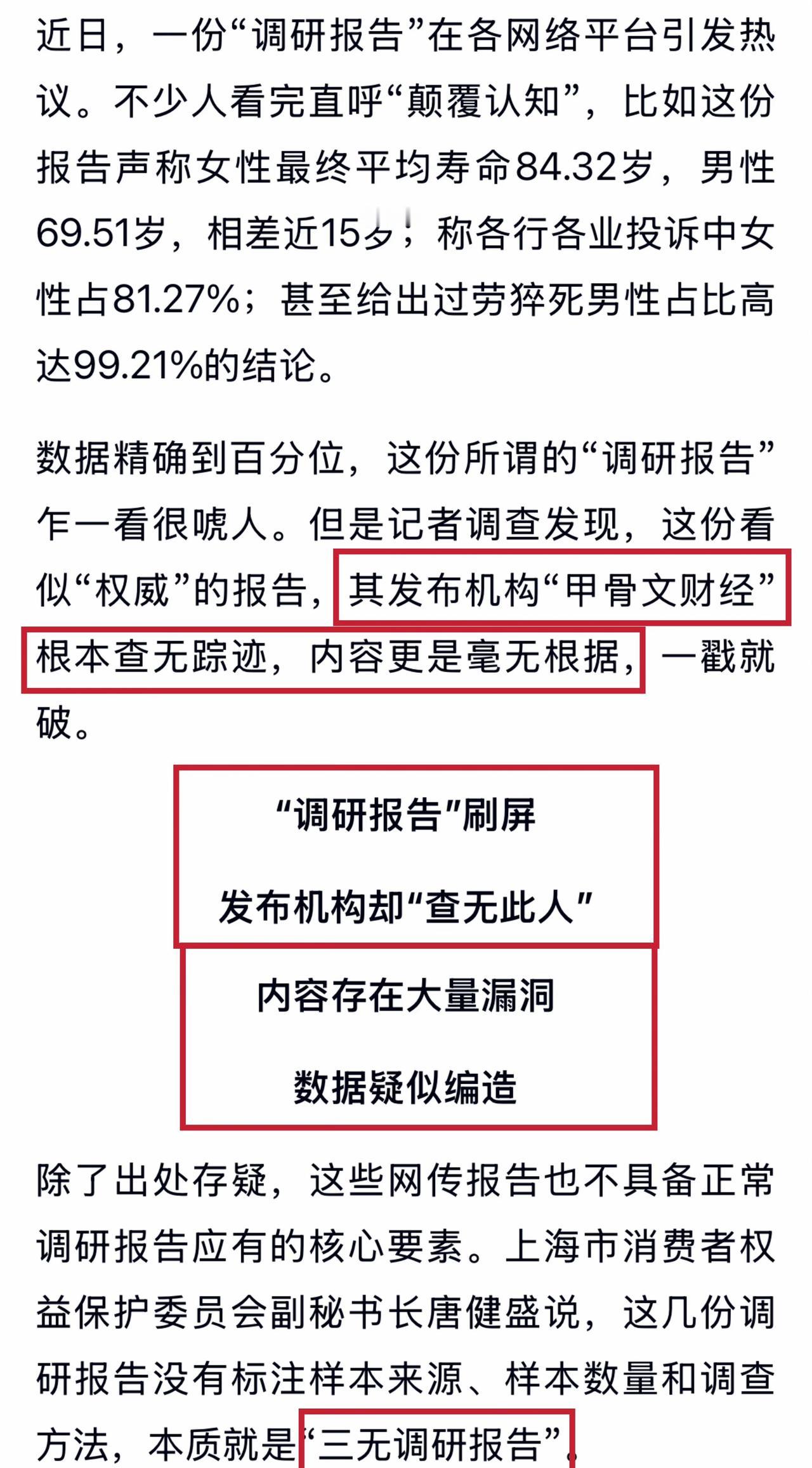 近日，一份“调研报告”在各网络平台引发热议。不少人看完直呼“颠覆认知”，比如这份报告声称女性最终平均寿命84.32岁，男性69.51岁，相差近15岁；称各行各业投诉中女性占81.27%；甚至给出过劳猝死男性占比高达99.21%的结论。

数据精确到百分位，这份所谓的“调研报告”乍一看很唬人。但是记者调查发现，这份看似“权威”的报告，其发布机构“甲骨文财经”根本查无踪迹，内容更是毫无根据，一戳就破。

“调研报告”刷屏

发布机构却“查无此人”

内容存在大量漏洞

数据疑似编造

除了出处存疑，这些网传报告也不具备正常调研报告应有的核心要素。上海市消费者权益保护委员会副秘书长唐健盛说，这几份调研报告没有标注样本来源、样本数量和调查方法，本质就是“三无调研报告”。